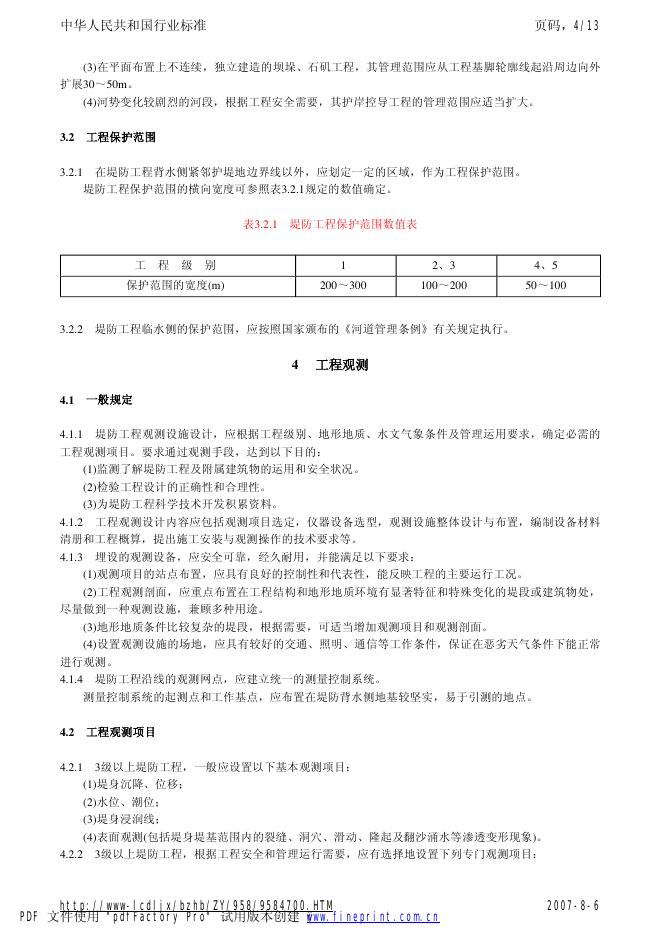 中华人民共和国行业标准

页码，4/13

(3)在平面布置上不连续，独立建造的坝垛、石矶工程，其管理范围应从工程基脚轮廓线起沿周边向外扩展30～50m。

(4)河势变化较剧烈的河段，根据工程安全需要，其护岸控导工程的管理范围应适当扩大。

3.2 工程保护范围

3.2.1 在堤防工程背水侧紧邻护堤地边界线以外，应划定一定的区域，作为工程保护范围。

堤防工程保护范围的横向宽度可参照表3.2.1规定的数值确定。

表3.2.1 堤防工程保护范围数值表

| 工 程 级 别 | 1 | 2、3 | 4、5 |
|---|---|---|---|
| 保护范围的宽度(m) | 200～300 | 100～200 | 50～100 |

3.2.2 堤防工程临水侧的保护范围，应按照国家颁布的《河道管理条例》有关规定执行。

4 工程观测

4.1 一般规定

4.1.1 堤防工程观测设施设计，应根据工程级别、地形地质、水文气象条件及管理运用要求，确定必需的工程观测项目。要求通过观测手段，达到以下目的：

(1)监测了解堤防工程及附属建筑物的运用和安全状况。

(2)检验工程设计的正确性和合理性。

(3)为堤防工程科学技术开发积累资料。

4.1.2 工程观测设计内容应包括观测项目选定，仪器设备选型，观测设施整体设计与布置，编制设备材料清册和工程概算，提出施工安装与观测操作的技术要求等。

4.1.3 埋设的观测设备，应安全可靠，经久耐用，并能满足以下要求：

(1)观测项目的站点布置，应具有良好的控制性和代表性，能反映工程的主要运行工况。

(2)工程观测剖面，应重点布置在工程结构和地形地质环境有显著特征和特殊变化的堤段或建筑物处，尽量做到一种观测设施，兼顾多种用途。

(3)地形地质条件比较复杂的堤段，根据需要，可适当增加观测项目和观测剖面。

(4)设置观测设施的场地，应具有较好的交通、照明、通信等工作条件，保证在恶劣天气条件下能正常进行观测。

4.1.4 堤防工程沿线的观测网点，应建立统一的测量控制系统。

测量控制系统的起测点和工作基点，应布置在堤防背水侧地基较坚实，易于引测的地点。

4.2 工程观测项目

4.2.1 3级以上堤防工程，一般应设置以下基本观测项目：

(1)堤身沉降、位移；

(2)水位、潮位；

(3)堤身浸润线；

(4)表面观测(包括堤身堤基范围内的裂缝、洞穴、滑动、隆起及翻沙涌水等渗透变形现象)。

4.2.2 3级以上堤防工程，根据工程安全和管理运行需要，应有选择地设置下列专门观测项目：

http://www.lcdlix/bzhb/ZY/958/9584700.HTM

2007-8-6

PDF 文件使用 "pdfFactory Pro" 试用版本创建 www.fineprint.com.cn